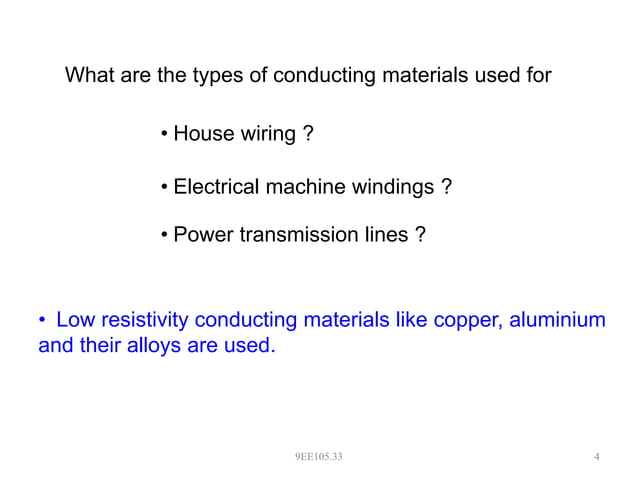 What are the types of conducting materials used for

• House wiring ?

• Electrical machine windings ?

• Power transmission lines ?

• Low resistivity conducting materials like copper, aluminium and their alloys are used.

9EE105.33

4